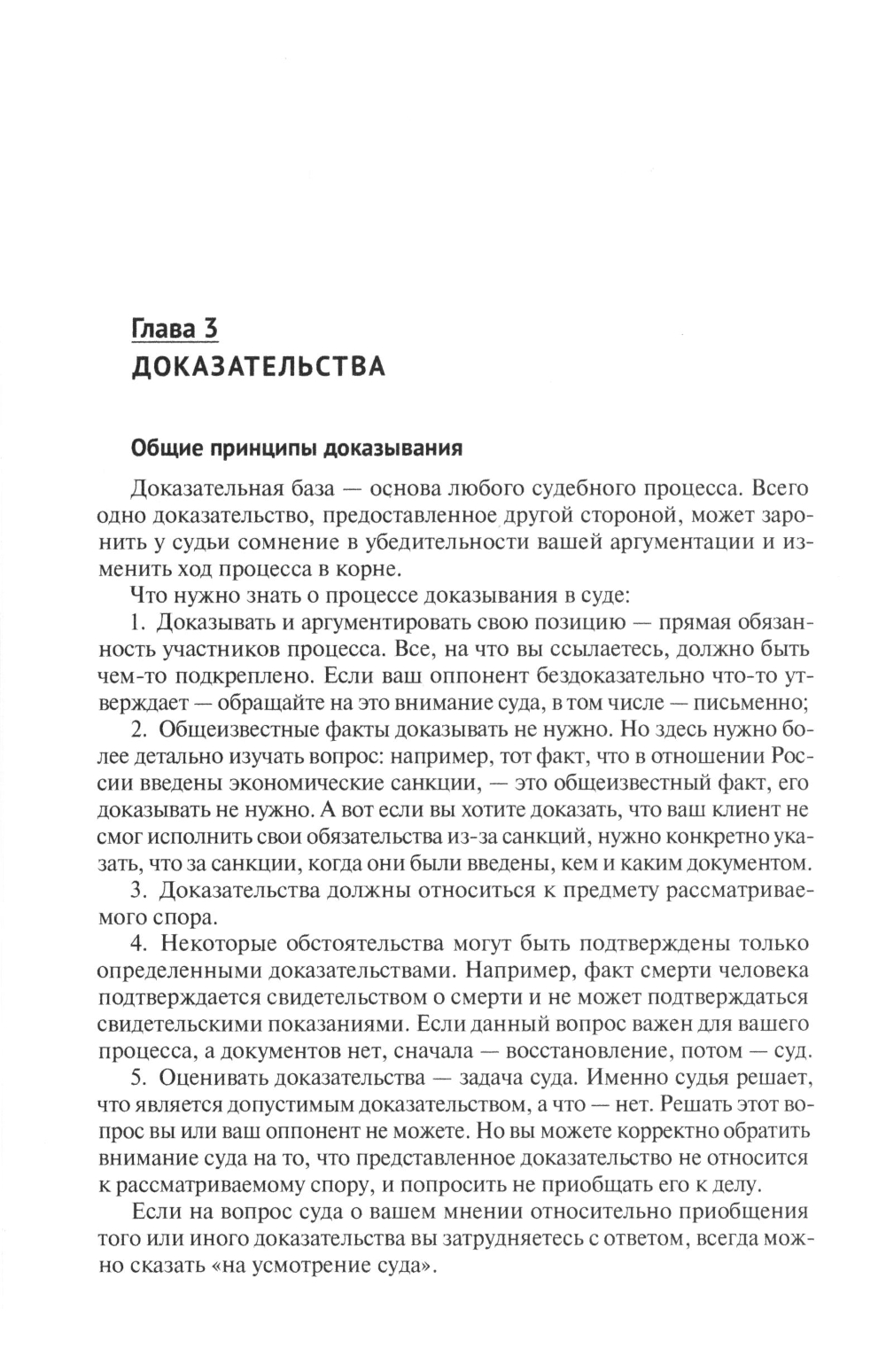 Глава 3
ДОКАЗАТЕЛЬСТВА

Общие принципы доказывания

Доказательная база — основа любого судебного процесса. Всего одно доказательство, предоставленное другой стороной, может заронить у судьи сомнение в убедительности вашей аргументации и изменить ход процесса в корне.

Что нужно знать о процессе доказывания в суде:

1. Доказывать и аргументировать свою позицию — прямая обязанность участников процесса. Все, на что вы ссылаетесь, должно быть чем-то подкреплено. Если ваш оппонент бездоказательно что-то утверждает — обращайте на это внимание суда, в том числе — письменно;

2. Общеизвестные факты доказывать не нужно. Но здесь нужно более детально изучать вопрос: например, тот факт, что в отношении России введены экономические санкции, — это общеизвестный факт, его доказывать не нужно. А вот если вы хотите доказать, что ваш клиент не смог исполнить свои обязательства из-за санкций, нужно конкретно указать, что за санкции, когда они были введены, кем и каким документом.

3. Доказательства должны относиться к предмету рассматриваемого спора.

4. Некоторые обстоятельства могут быть подтверждены только определенными доказательствами. Например, факт смерти человека подтверждается свидетельством о смерти и не может подтверждаться свидетельскими показаниями. Если данный вопрос важен для вашего процесса, а документов нет, сначала — восстановление, потом — суд.

5. Оценивать доказательства — задача суда. Именно судья решает, что является допустимым доказательством, а что — нет. Решать этот вопрос вы или ваш оппонент не можете. Но вы можете корректно обратить внимание суда на то, что представленное доказательство не относится к рассматриваемому спору, и попросить не приобщать его к делу.

Если на вопрос суда о вашем мнении относительно приобщения того или иного доказательства вы затрудняетесь с ответом, всегда можно сказать «на усмотрение суда».